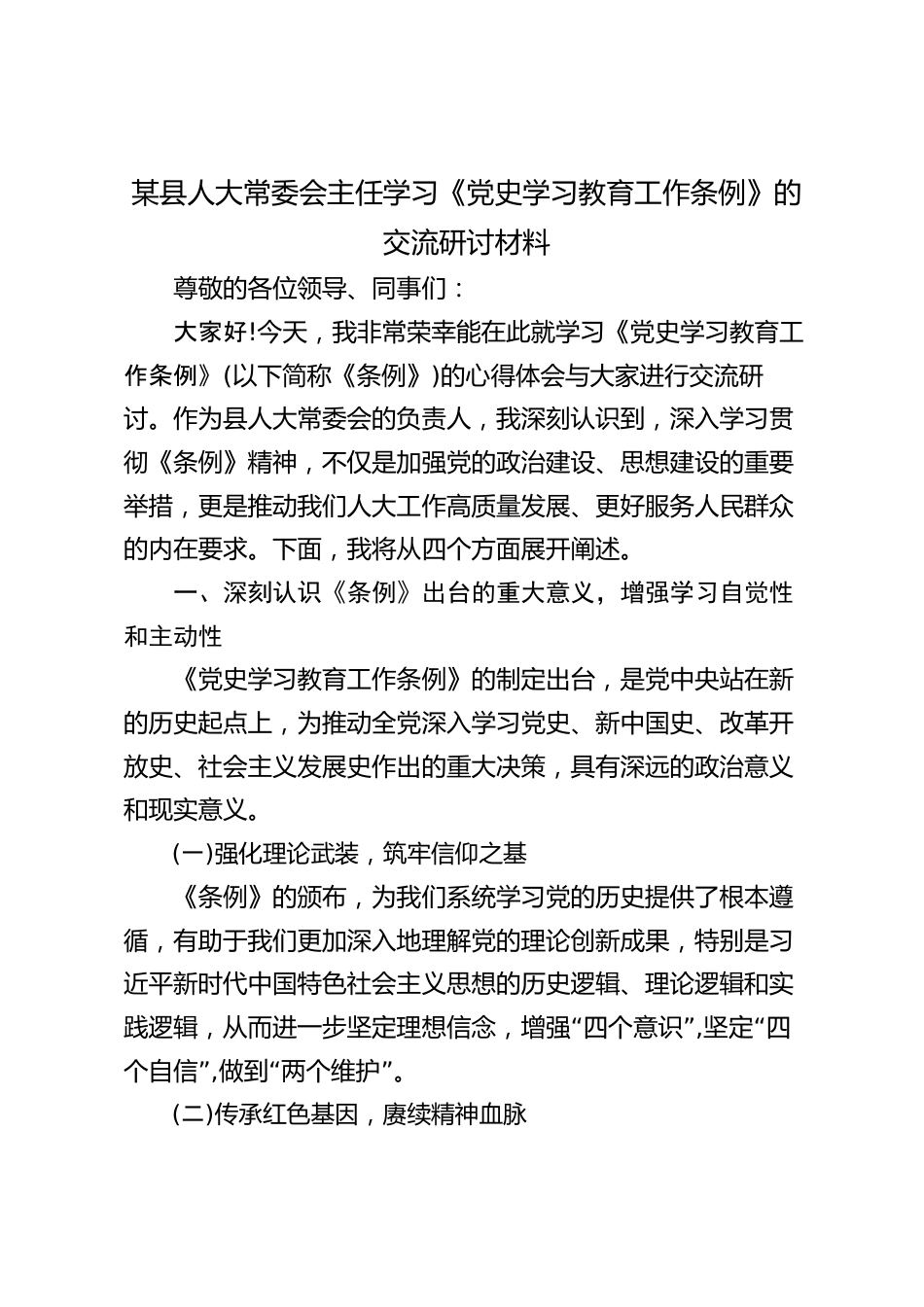 某县人大常委会主任学习《党史学习教育工作条例》的交流研讨材料

尊敬的各位领导、同事们：

大家好!今天，我非常荣幸能在此就学习《党史学习教育工作条例》(以下简称《条例》)的心得体会与大家进行交流研讨。作为县人大常委会的负责人，我深刻认识到，深入学习贯彻《条例》精神，不仅是加强党的政治建设、思想建设的重要举措，更是推动我们人大工作高质量发展、更好服务人民群众的内在要求。下面，我将从四个方面展开阐述。

一、深刻认识《条例》出台的重大意义，增强学习自觉性和主动性

《党史学习教育工作条例》的制定出台，是党中央站在新的历史起点上，为推动全党深入学习党史、新中国史、改革开放史、社会主义发展史作出的重大决策，具有深远的政治意义和现实意义。

(一)强化理论武装，筑牢信仰之基

《条例》的颁布，为我们系统学习党的历史提供了根本遵循，有助于我们更加深入地理解党的理论创新成果，特别是习近平新时代中国特色社会主义思想的历史逻辑、理论逻辑和实践逻辑，从而进一步坚定理想信念，增强“四个意识”,坚定“四个自信”,做到“两个维护”。

(二)传承红色基因，赓续精神血脉